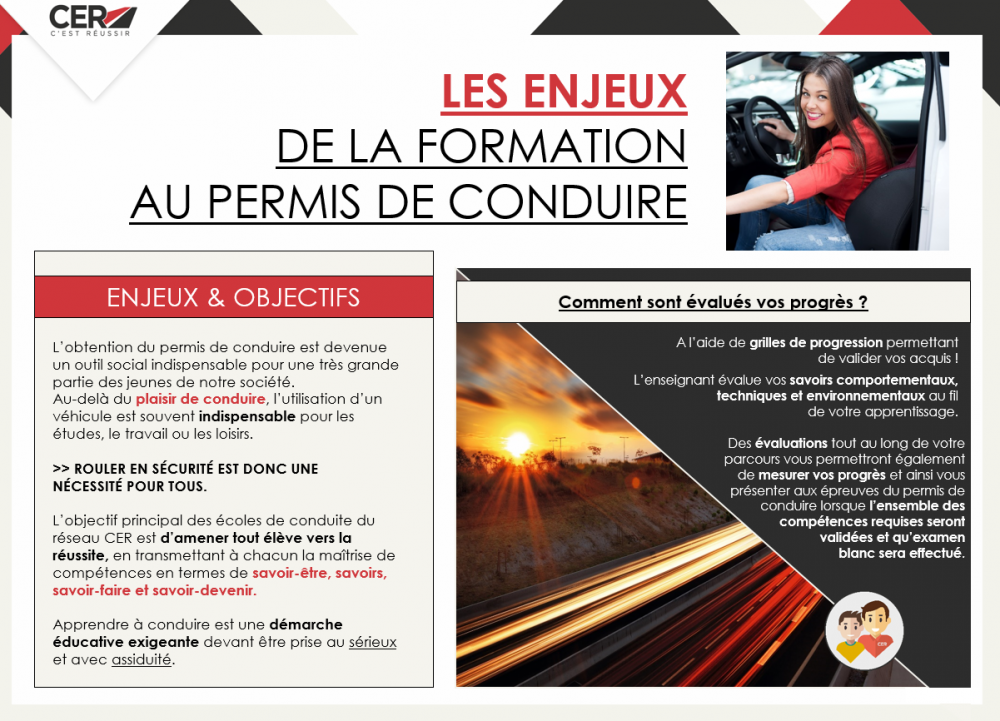 CER
C'EST RÉUSSIR

LES ENJEUX
DE LA FORMATION
AU PERMIS DE CONDUIRE

ENJEUX & OBJECTIFS

L'obtention du permis de conduire est devenue un outil social indispensable pour une très grande partie des jeunes de notre société.
Au-delà du plaisir de conduire, l'utilisation d'un véhicule est souvent indispensable pour les études, le travail ou les loisirs.

>> ROULER EN SÉCURITÉ EST DONC UNE NÉCESSITÉ POUR TOUS.

L'objectif principal des écoles de conduite du réseau CER est d'amener tout élève vers la réussite, en transmettant à chacun la maîtrise de compétences en termes de savoir-être, savoirs, savoir-faire et savoir-devenir.

Apprendre à conduire est une démarche éducative exigeante devant être prise au sérieux et avec assiduité.

Comment sont évalués vos progrès ?

A l'aide de grilles de progression permettant de valider vos acquis !

L'enseignant évalue vos savoirs comportementaux, techniques et environnementaux au fil de votre apprentissage.

Des évaluations tout au long de votre parcours vous permettront également de mesurer vos progrès et ainsi vous présenter aux épreuves du permis de conduire lorsque l'ensemble des compétences requises seront validées et qu'examen blanc sera effectué.

CER